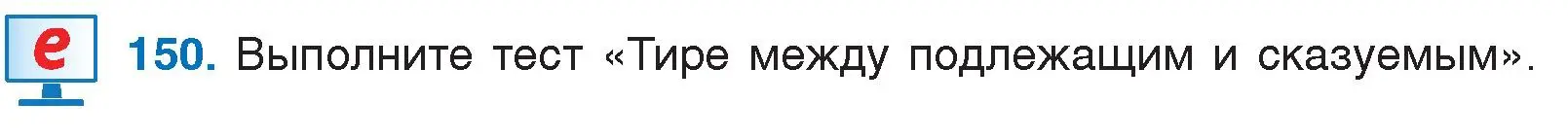 e

150. Выполните тест «Тире между подлежащим и сказуемым».